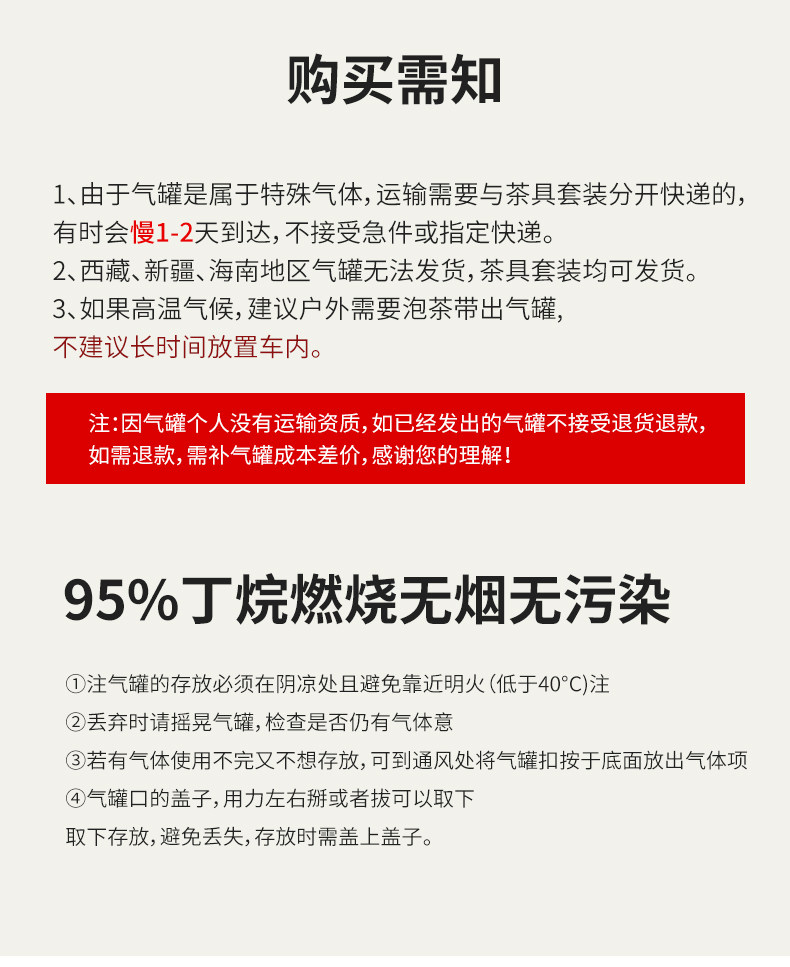 购买需知

1、由于气罐是属于特殊气体，运输需要与茶具套装分开快递的，有时会慢1-2天到达，不接受急件或指定快递。
2、西藏、新疆、海南地区气罐无法发货，茶具套装均可发货。
3、如果高温气候，建议户外需要泡茶带出气罐，不建议长时间放置车内。

注：因气罐个人没有运输资质，如已经发出的气罐不接受退货退款，如需退款，需补气罐成本差价，感谢您的理解！

95%丁烷燃烧无烟无污染

①注气罐的存放必须在阴凉处且避免靠近明火（低于40°C）注
②丢弃时请摇晃气罐，检查是否仍有气体意
③若有气体使用不完又不想存放，可到通风处将气罐扣按于底面放出气体项
④气罐口的盖子，用力左右掰或者拔可以取下
取下存放，避免丢失，存放时需盖上盖子。